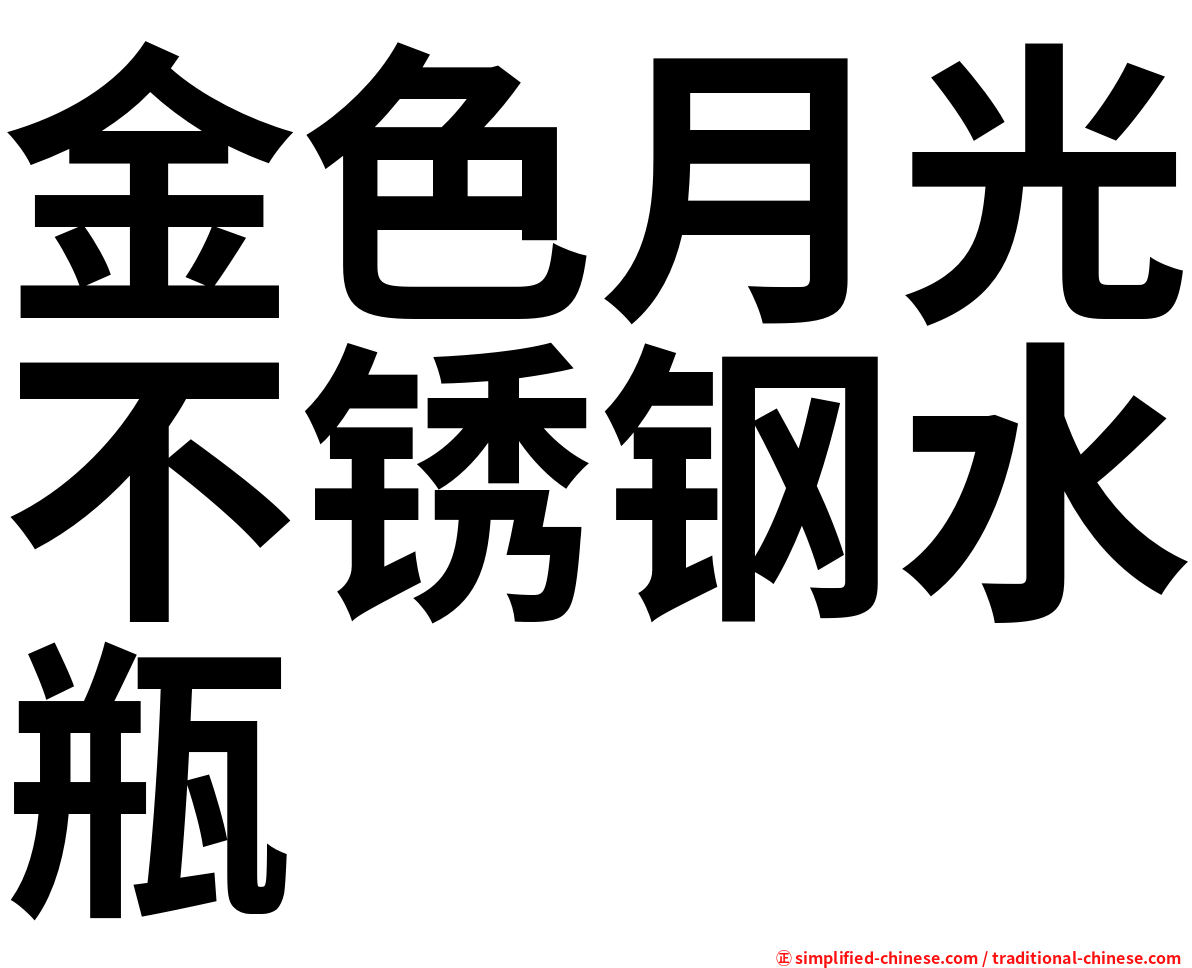 金色月光不锈钢水瓶

㊣ simplified-chinese.com / traditional-chinese.com